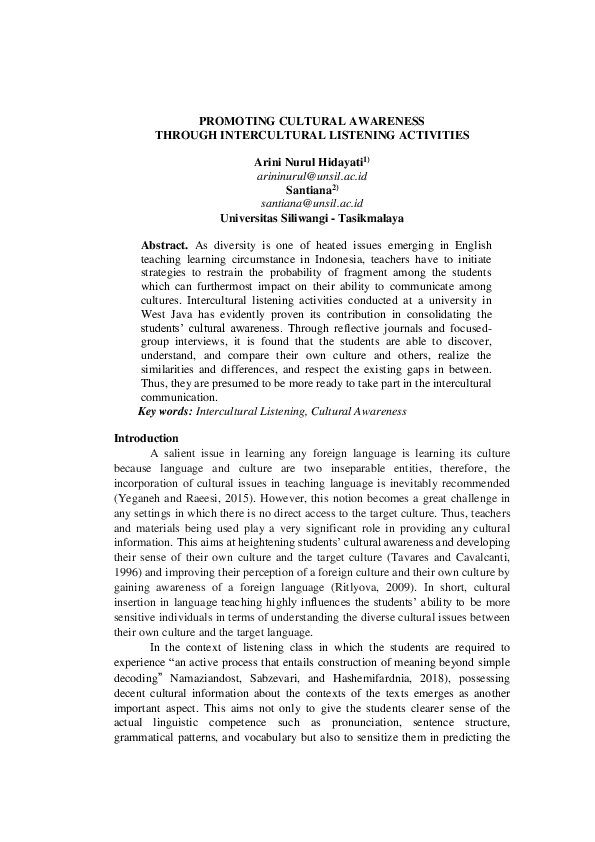 PROMOTING CULTURAL AWARENESS
THROUGH INTERCULTURAL LISTENING ACTIVITIES

Arini Nurul Hidayati$^{1)}$
arininurul@unsil.ac.id
Santiana$^{2)}$
santiana@unsil.ac.id
Universitas Siliwangi - Tasikmalaya

Abstract. As diversity is one of heated issues emerging in English teaching learning circumstance in Indonesia, teachers have to initiate strategies to restrain the probability of fragment among the students which can furthermost impact on their ability to communicate among cultures. Intercultural listening activities conducted at a university in West Java has evidently proven its contribution in consolidating the students' cultural awareness. Through reflective journals and focused-group interviews, it is found that the students are able to discover, understand, and compare their own culture and others, realize the similarities and differences, and respect the existing gaps in between. Thus, they are presumed to be more ready to take part in the intercultural communication.
Key words: Intercultural Listening, Cultural Awareness

Introduction
A salient issue in learning any foreign language is learning its culture because language and culture are two inseparable entities, therefore, the incorporation of cultural issues in teaching language is inevitably recommended (Yeganeh and Raeesi, 2015). However, this notion becomes a great challenge in any settings in which there is no direct access to the target culture. Thus, teachers and materials being used play a very significant role in providing any cultural information. This aims at heightening students' cultural awareness and developing their sense of their own culture and the target culture (Tavares and Cavalcanti, 1996) and improving their perception of a foreign culture and their own culture by gaining awareness of a foreign language (Ritlyova, 2009). In short, cultural insertion in language teaching highly influences the students' ability to be more sensitive individuals in terms of understanding the diverse cultural issues between their own culture and the target language.

In the context of listening class in which the students are required to experience "an active process that entails construction of meaning beyond simple decoding" Namaziandost, Sabzevari, and Hashemifardnia, 2018), possessing decent cultural information about the contexts of the texts emerges as another important aspect. This aims not only to give the students clearer sense of the actual linguistic competence such as pronunciation, sentence structure, grammatical patterns, and vocabulary but also to sensitize them in predicting the